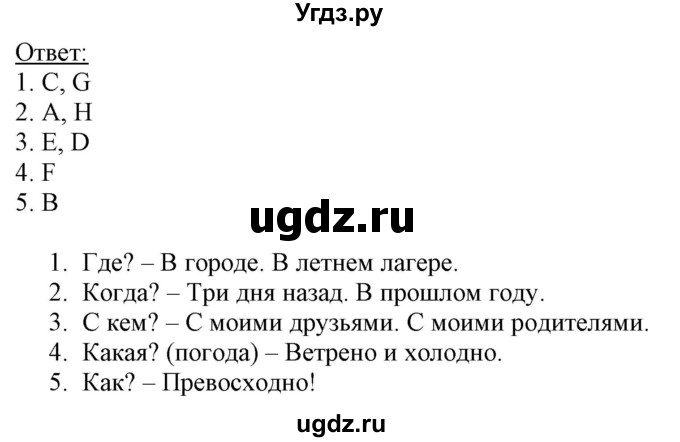 Угдз.ру

Ответ:
1. C, G
2. A, H
3. E, D
4. F
5. B

ugdz.ru

1. Где? – В городе. В летнем лагере.
2. Когда? – Три дня назад. В прошлом году.
3. С кем? – С моими друзьями. С моими родителями.
4. Какая? (погода) – Ветрено и холодно.
5. Как? – Превосходно!

ugdz.ru